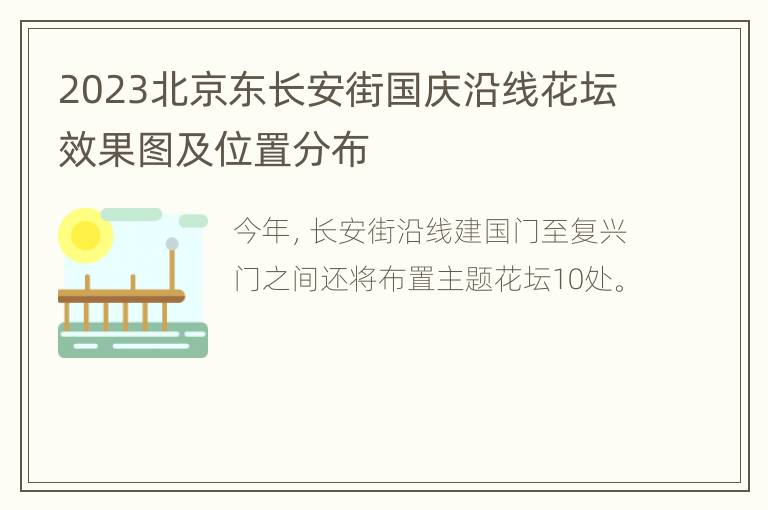 2023北京东长安街国庆沿线花坛效果图及位置分布

今年, 长安街沿线建国门至复兴门之间还将布置主题花坛10处。